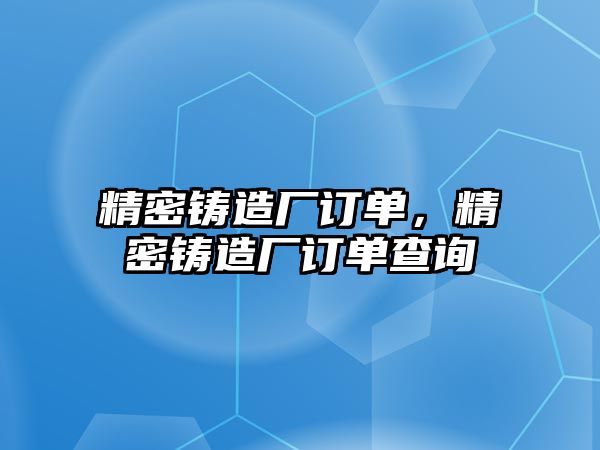 精密铸造厂订单，精密铸造厂订单查询